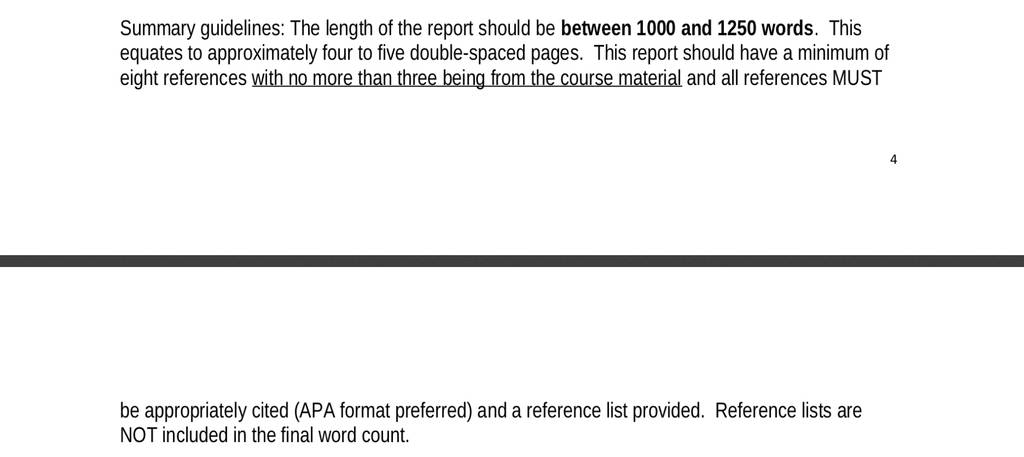 Summary guidelines: The length of the report should be between 1000 and 1250 words. This equates to approximately four to five double-spaced pages. This report should have a minimum of eight references with no more than three being from the course material and all references MUST

4

be appropriately cited (APA format preferred) and a reference list provided. Reference lists are NOT included in the final word count.